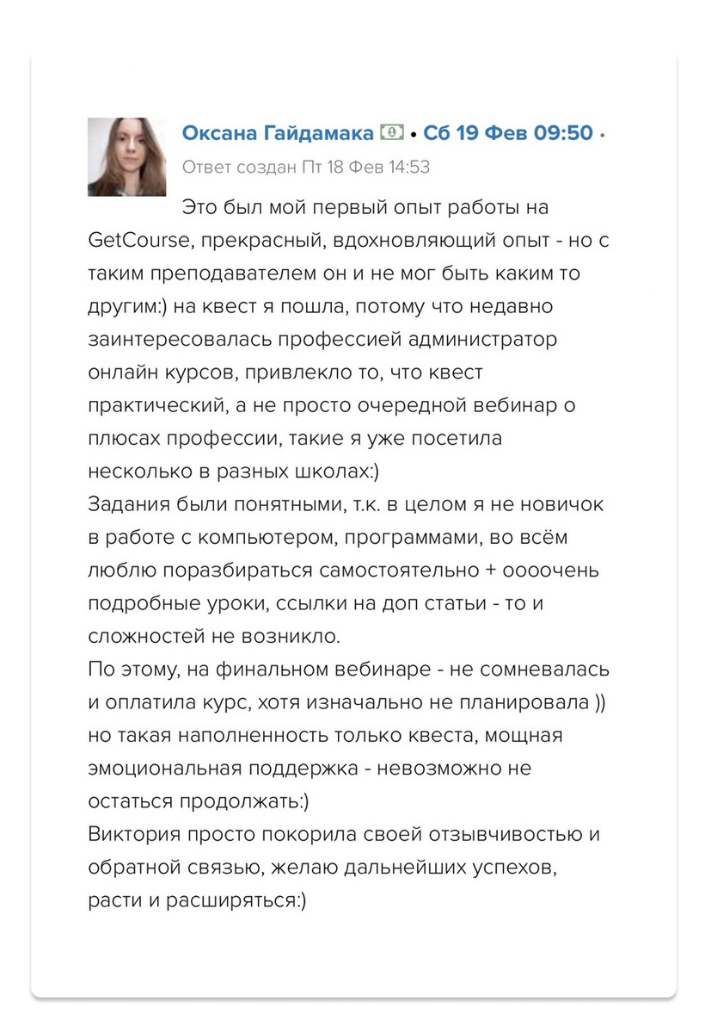 Оксана Гайдамака • Сб 19 Фев 09:50 •
Ответ создан Пт 18 Фев 14:53

Это был мой первый опыт работы на GetCourse, прекрасный, вдохновляющий опыт - но с таким преподавателем он и не мог быть каким то другим:) на квест я пошла, потому что недавно заинтересовалась профессией администратор онлайн курсов, привлекло то, что квест практический, а не просто очередной вебинар о плюсах профессии, такие я уже посетила несколько в разных школах:)
Задания были понятными, т.к. в целом я не новичок в работе с компьютером, программами, во всём люблю поразбираться самостоятельно + оооочень подробные уроки, ссылки на доп статьи - то и сложностей не возникло.
По этому, на финальном вебинаре - не сомневалась и оплатила курс, хотя изначально не планировала )) но такая наполненность только квеста, мощная эмоциональная поддержка - невозможно не остаться продолжать:)
Виктория просто покорила своей отзывчивостью и обратной связью, желаю дальнейших успехов, расти и расширяться:)